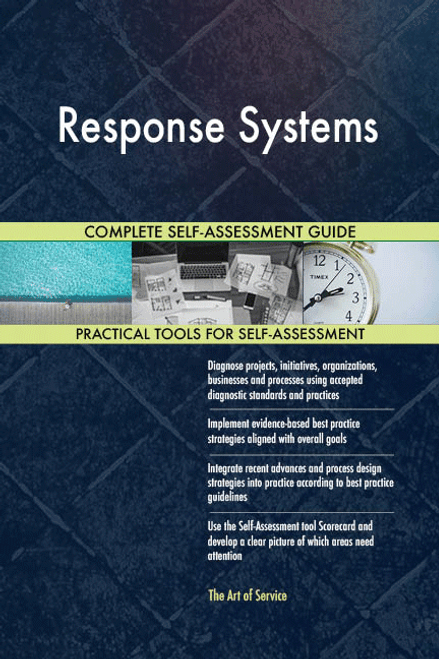 Response Systems

COMPLETE SELF-ASSESSMENT GUIDE

TIMEX

12 1 2 3 4

PRACTICAL TOOLS FOR SELF-ASSESSMENT

Diagnose projects, initiatives, organizations, businesses and processes using accepted diagnostic standards and practices

Implement evidence-based best practice strategies aligned with overall goals

Integrate recent advances and process design strategies into practice according to best practice guidelines

Use the Self-Assessment tool Scorecard and develop a clear picture of which areas need attention

The Art of Service